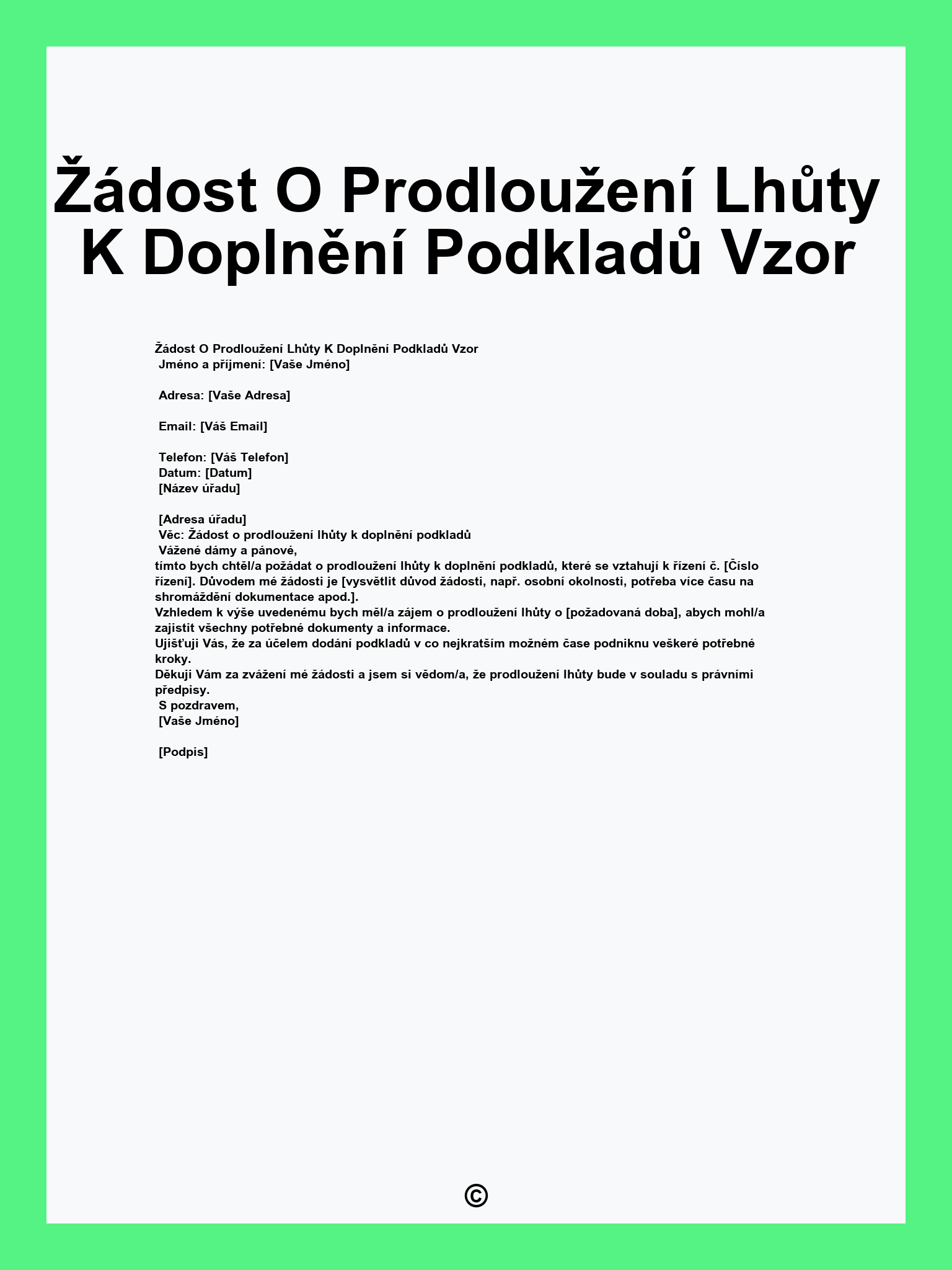 Žádost O Prodloužení Lhůty K Doplnění Podkladů Vzor

Žádost O Prodloužení Lhůty K Doplnění Podkladů Vzor
Jméno a příjmení: [Vaše Jméno]

Adresa: [Vaše Adresa]

Email: [Váš Email]

Telefon: [Váš Telefon]
Datum: [Datum]
[Název úřadu]

[Adresa úřadu]
Věc: Žádost o prodloužení lhůty k doplnění podkladů
Vážené dámy a pánové,
tímto bych chtěl/a požádat o prodloužení lhůty k doplnění podkladů, které se vztahují k řízení č. [Číslo řízení]. Důvodem mé žádosti je [vysvětlit důvod žádosti, např. osobní okolnosti, potřeba více času na shromáždění dokumentace apod.].
Vzhledem k výše uvedenému bych měl/a zájem o prodloužení lhůty o [požadovaná doba], abych mohl/a zajistit všechny potřebné dokumenty a informace.
Ujišťuji Vás, že za účelem dodání podkladů v co nejkratším možném čase podniknu veškeré potřebné kroky.
Děkuji Vám za zvážení mé žádosti a jsem si vědom/a, že prodloužení lhůty bude v souladu s právními předpisy.
S pozdravem,
[Vaše Jméno]

[Podpis]

©